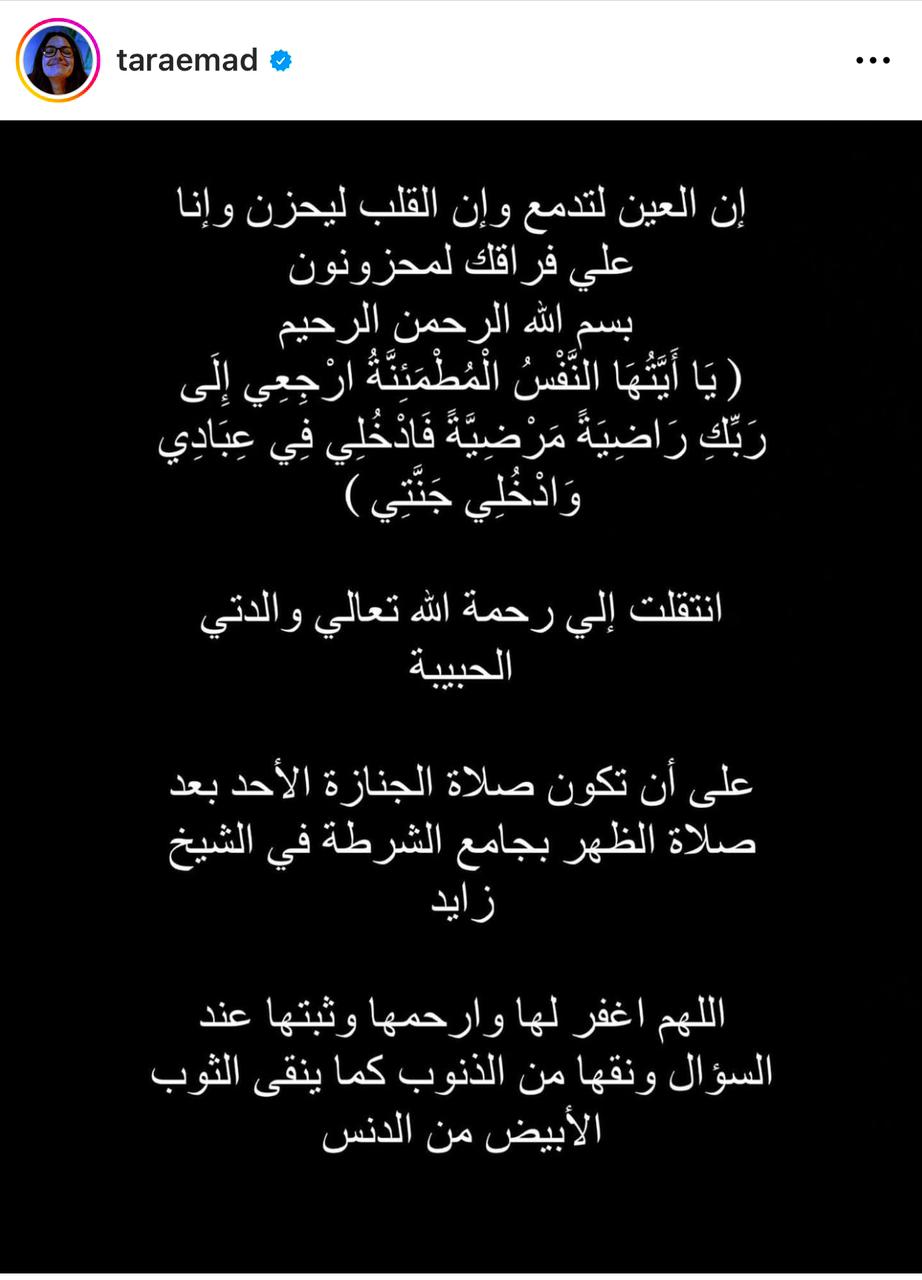 taraemad

إن العين لتدمع وإن القلب ليحزن وإنا علي فراقك لمحزونون
بسم الله الرحمن الرحيم
( يَا أَيَّتُهَا النَّفْسُ الْمُطْمَئِنَّةُ ارْجِعِي إِلَى رَبِّكِ رَاضِيَةً مَرْضِيَّةً فَادْخُلِي فِي عِبَادِي وَادْخُلِي جَنَّتِي )

انتقلت إلي رحمة الله تعالي والدتي الحبيبة

على أن تكون صلاة الجنازة الأحد بعد صلاة الظهر بجامع الشرطة في الشيخ زايد

اللهم اغفر لها وارحمها وثبتها عند السؤال ونقها من الذنوب كما ينقى الثوب الأبيض من الدنس